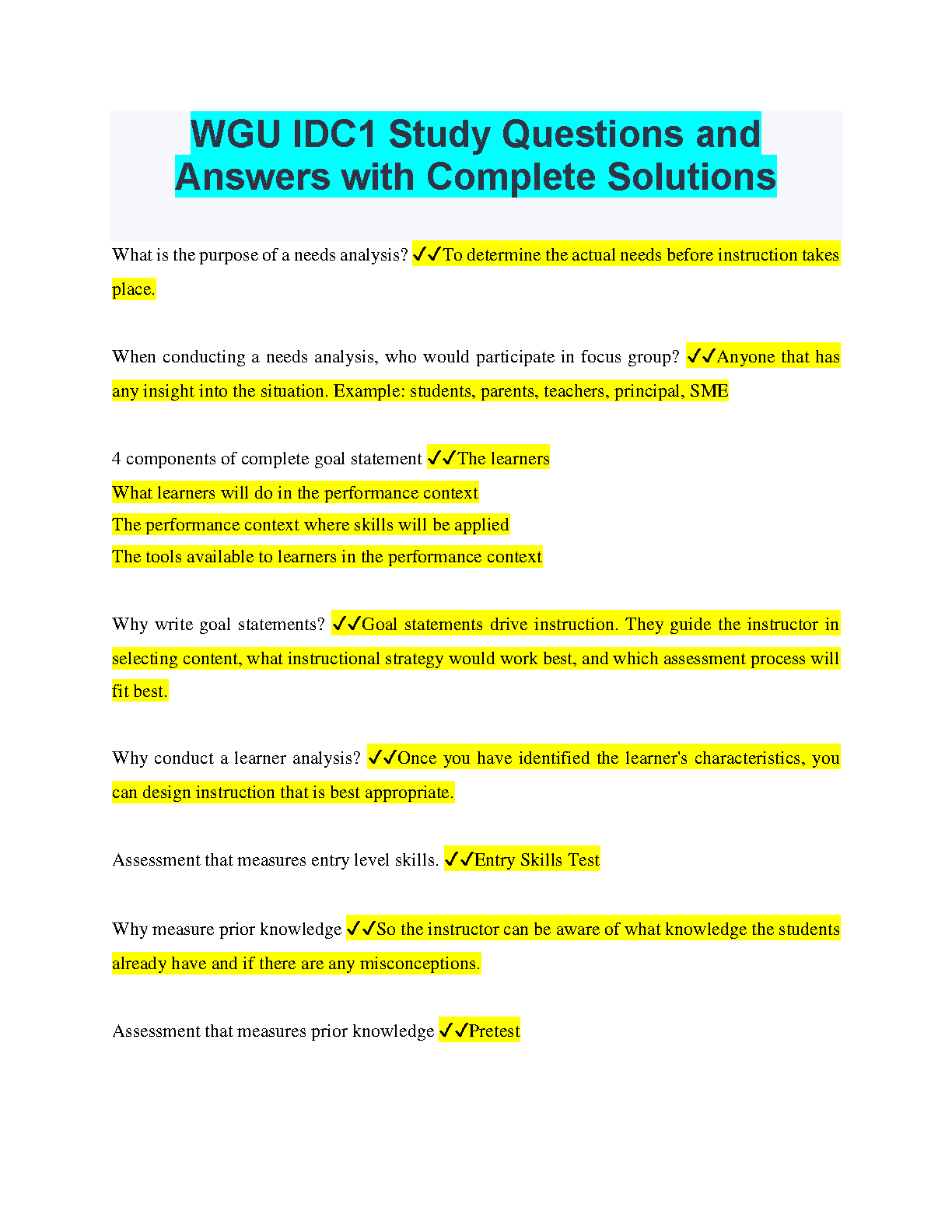 WGU IDC1 Study Questions and Answers with Complete Solutions

What is the purpose of a needs analysis? ✓✓To determine the actual needs before instruction takes place.

When conducting a needs analysis, who would participate in focus group? ✓✓Anyone that has any insight into the situation. Example: students, parents, teachers, principal, SME

4 components of complete goal statement ✓✓The learners
What learners will do in the performance context
The performance context where skills will be applied
The tools available to learners in the performance context

Why write goal statements? ✓✓Goal statements drive instruction. They guide the instructor in selecting content, what instructional strategy would work best, and which assessment process will fit best.

Why conduct a learner analysis? ✓✓Once you have identified the learner's characteristics, you can design instruction that is best appropriate.

Assessment that measures entry level skills. ✓✓Entry Skills Test

Why measure prior knowledge ✓✓So the instructor can be aware of what knowledge the students already have and if there are any misconceptions.

Assessment that measures prior knowledge ✓✓Pretest